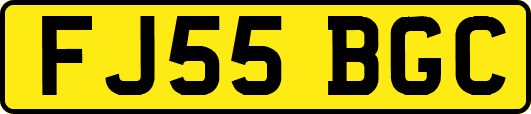 FJ55 BGC